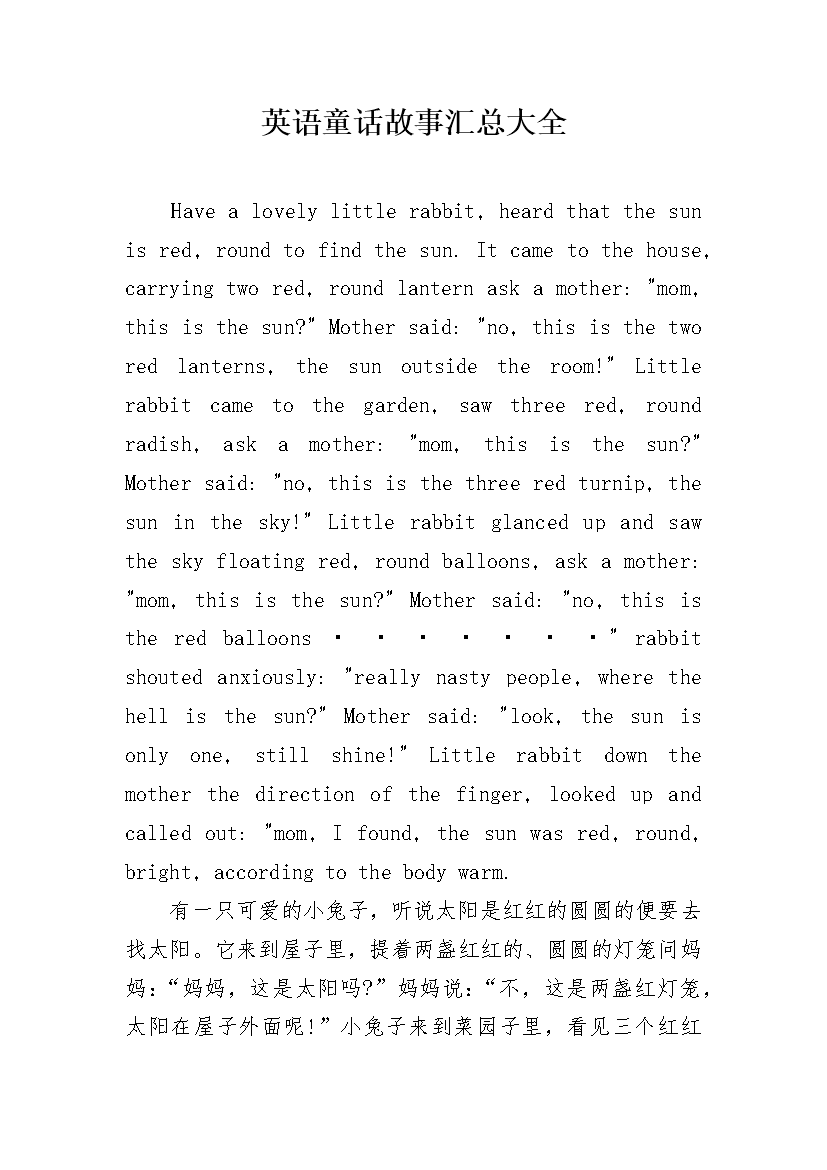 英语童话故事汇总大全

Have a lovely little rabbit, heard that the sun is red, round to find the sun. It came to the house, carrying two red, round lantern ask a mother: "mom, this is the sun?" Mother said: "no, this is the two red lanterns, the sun outside the room!" Little rabbit came to the garden, saw three red, round radish, ask a mother: "mom, this is the sun?" Mother said: "no, this is the three red turnip, the sun in the sky!" Little rabbit glanced up and saw the sky floating red, round balloons, ask a mother: "mom, this is the sun?" Mother said: "no, this is the red balloons · · · · · · ·" rabbit shouted anxiously: "really nasty people, where the hell is the sun?" Mother said: "look, the sun is only one, still shine!" Little rabbit down the mother the direction of the finger, looked up and called out: "mom, I found, the sun was red, round, bright, according to the body warm.

有一只可爱的小兔子，听说太阳是红红的圆圆的便要去找太阳。它来到屋子里，提着两盏红红的、圆圆的灯笼问妈妈：“妈妈，这是太阳吗?”妈妈说：“不，这是两盏红灯笼，太阳在屋子外面呢!”小兔子来到菜园子里，看见三个红红